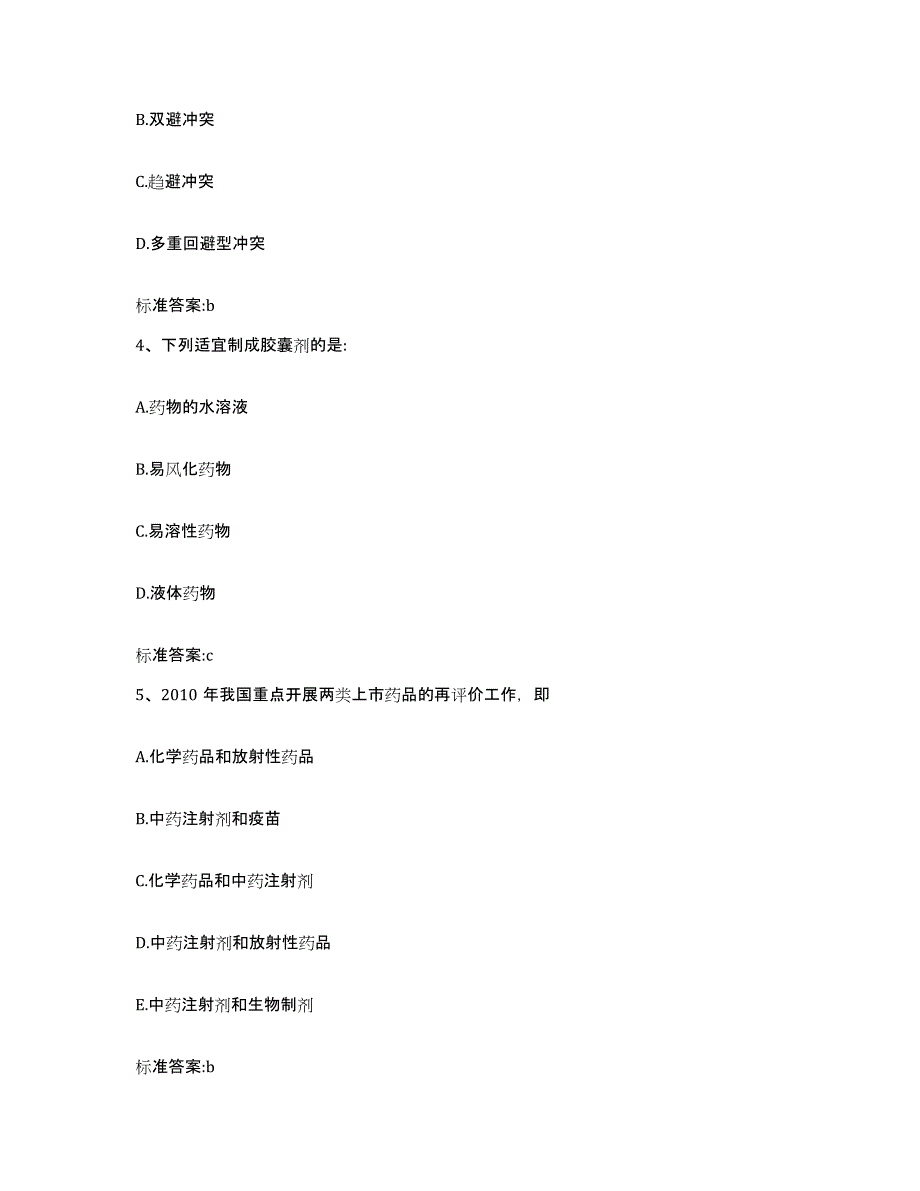 B.双避冲突

C.趋避冲突

D.多重回避型冲突

标准答案:b

4、下列适宜制成胶囊剂的是:

A.药物的水溶液

B.易风化药物

C.易溶性药物

D.液体药物

标准答案:c

5、2010 年我国重点开展两类上市药品的再评价工作，即

A.化学药品和放射性药品

B.中药注射剂和疫苗

C.化学药品和中药注射剂

D.中药注射剂和放射性药品

E.中药注射剂和生物制剂

标准答案:b